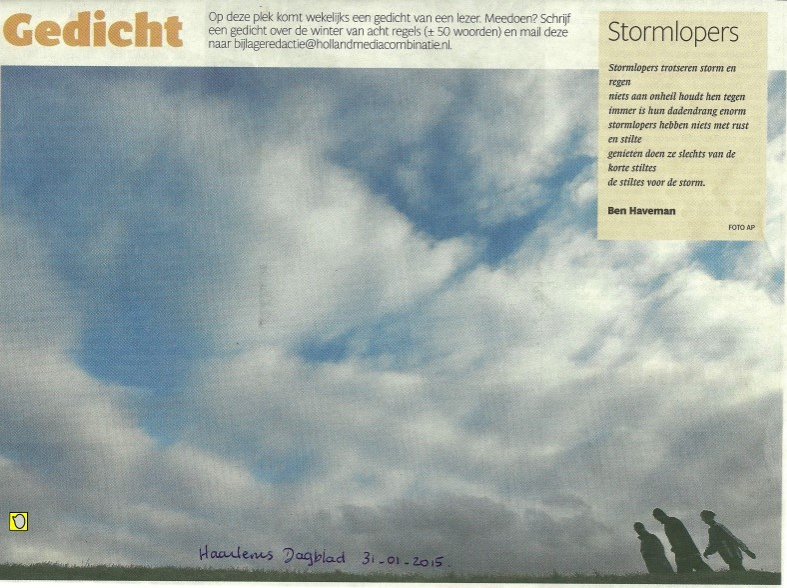 Gedicht

Op deze plek komt wekelijks een gedicht van een lezer. Meedoen? Schrijf een gedicht over de winter van acht regels (± 50 woorden) en mail deze naar bijlageredactie@hollandmediacombinatie.nl.

Stormlopers

Stormlopers trotseren storm en regen
niets aan onheil houdt hen tegen
immer is hun dadendrang enorm
stormlopers hebben niets met rust en stilte
genieten doen ze slechts van de korte stiltes
de stiltes voor de storm.

Ben Haveman

FOTO AP

Haarlems Dagblad 31-01-2015.